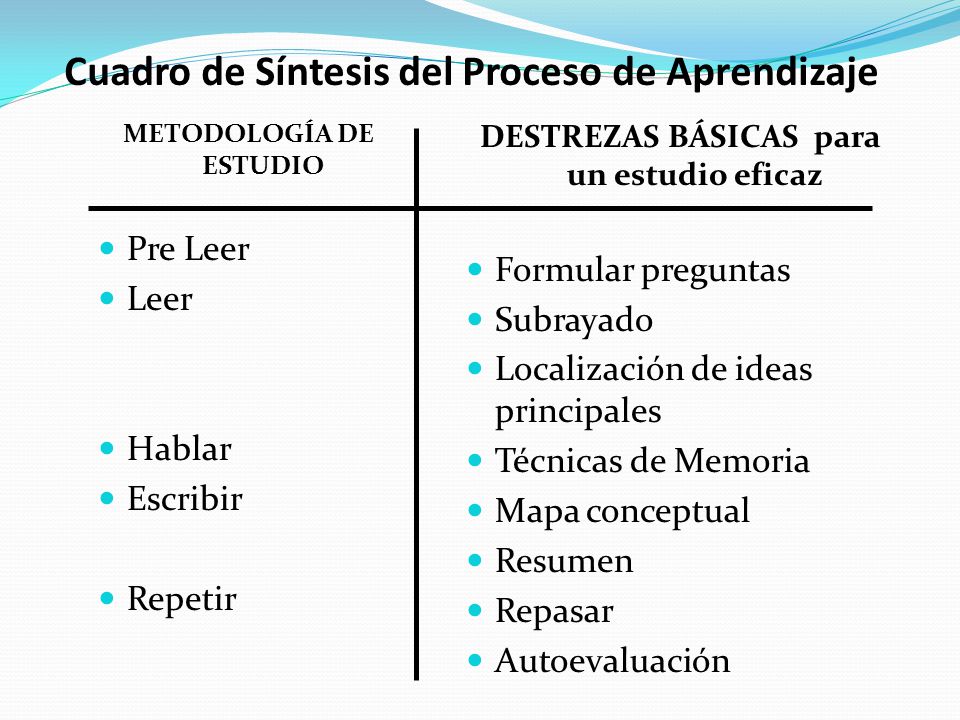 Cuadro de Síntesis del Proceso de Aprendizaje

METODOLOGÍA DE ESTUDIO

- Pre Leer
- Leer
- Hablar
- Escribir
- Repetir

DESTREZAS BÁSICAS para un estudio eficaz

- Formular preguntas
- Subrayado
- Localización de ideas principales
- Técnicas de Memoria
- Mapa conceptual
- Resumen
- Repasar
- Autoevaluación